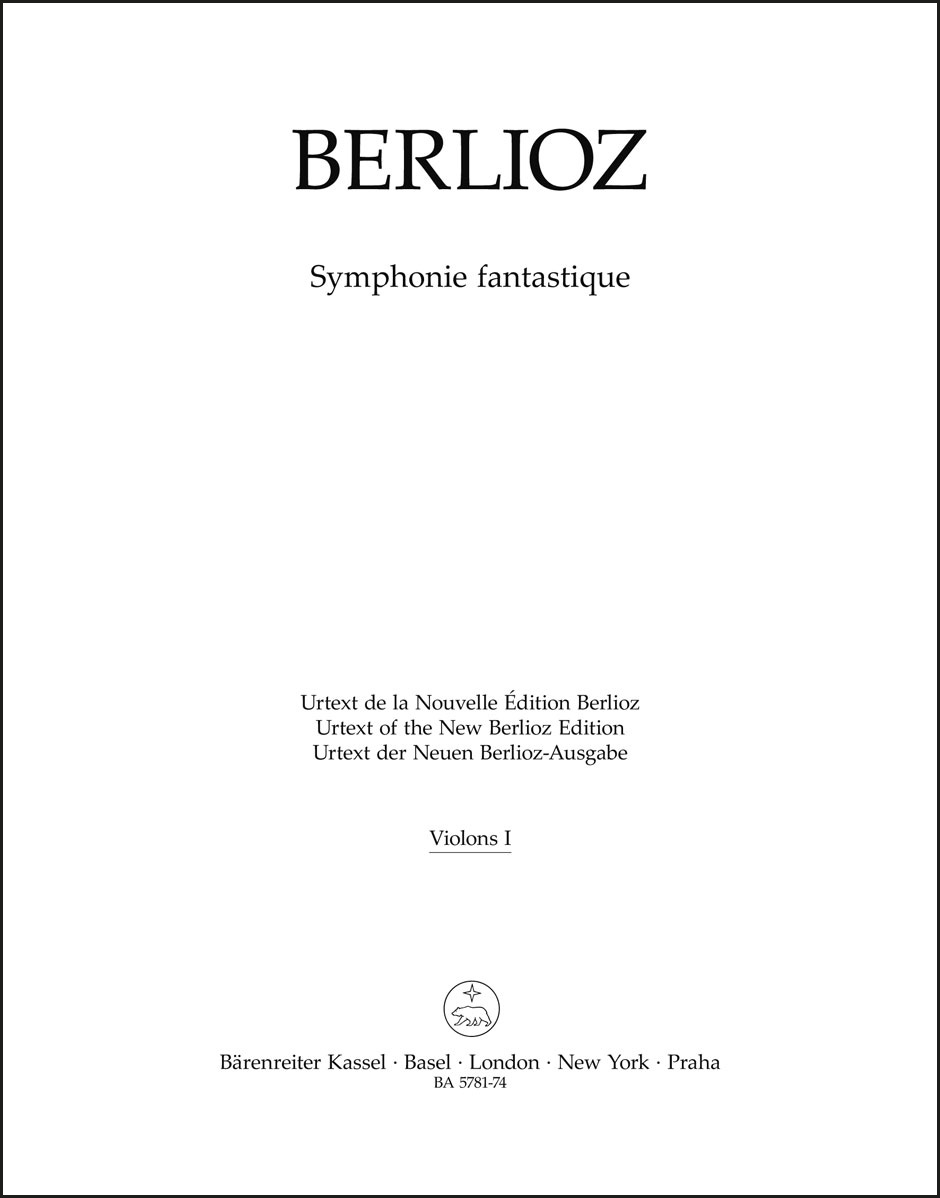 BERLIOZ

Symphonie fantastique

Urtext de la Nouvelle Édition Berlioz
Urtext of the New Berlioz Edition
Urtext der Neuen Berlioz-Ausgabe

Violons I

Bärenreiter Kassel · Basel · London · New York · Praha
BA 5781-74